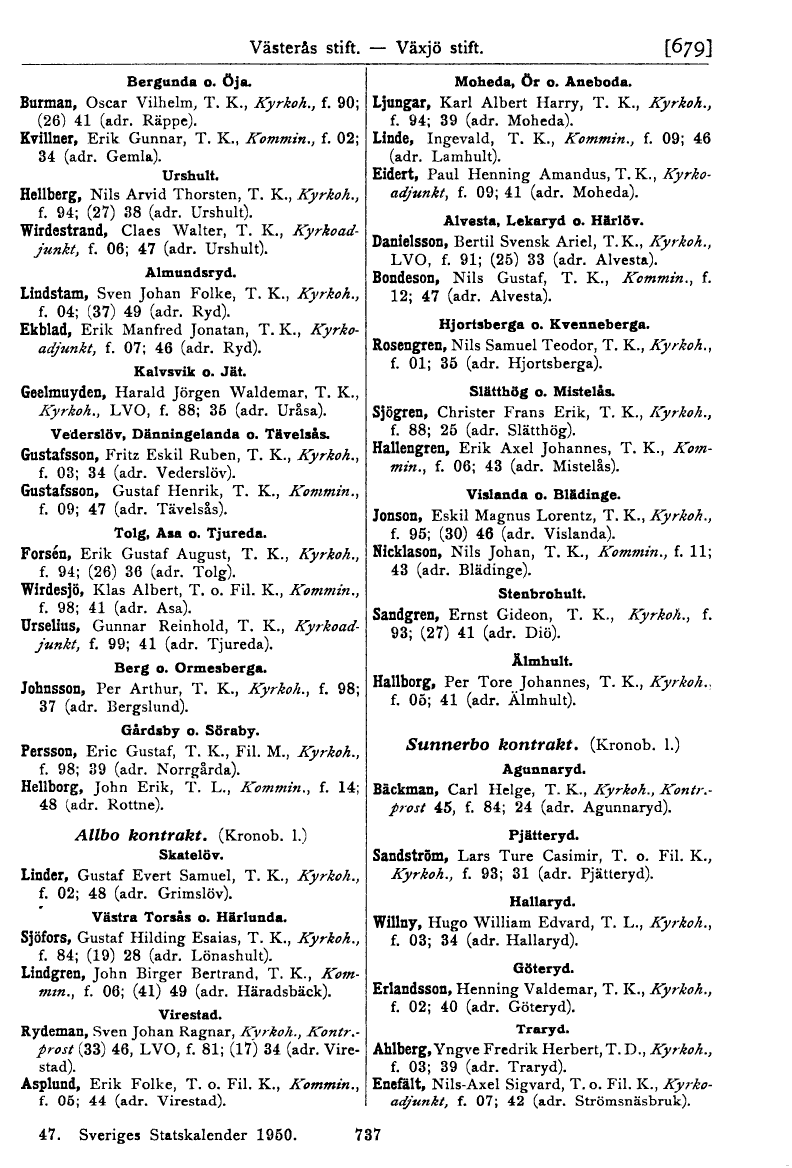 Västerås stift. — Växjö stift. [679]

Bergunda o. Öja.

Burman, Oscar Vilhelm, T. K., Kyrkoh., f. 90; (26) 41 (adr. Räppe).

Kvillner, Erik Gunnar, T. K., Kommin., f. 02; 34 (adr. Gemla).

Urshult.

Hellberg, Nils Arvid Thorsten, T. K., Kyrkoh., f. 94; (27) 38 (adr. Urshult).

Wirdestrand, Claes Walter, T. K., Kyrkoadjunkt, f. 06; 47 (adr. Urshult).

Almundsryd.

Lindstam, Sven Johan Folke, T. K., Kyrkoh., f. 04; (37) 49 (adr. Ryd).

Ekblad, Erik Manfred Jonatan, T. K., Kyrkoadjunkt, f. 07; 46 (adr. Ryd).

Kalvsvik o. Jät.

Geelmuyden, Harald Jörgen Waldemar, T. K., Kyrkoh., LVO, f. 88; 35 (adr. Uråsa).

Vederslöv, Dänningelanda o. Tävelsås.

Gustafsson, Fritz Eskil Ruben, T. K., Kyrkoh., f. 03; 34 (adr. Vederslöv).

Gustafsson, Gustaf Henrik, T. K., Kommin., f. 09; 47 (adr. Tävelsås).

Tolg, Asa o. Tjureda.

Forsén, Erik Gustaf August, T. K., Kyrkoh., f. 94; (26) 36 (adr. Tolg).

Wirdesjö, Klas Albert, T. o. Fil. K., Kommin., f. 98; 41 (adr. Asa).

Urselius, Gunnar Reinhold, T. K., Kyrkoadjunkt, f. 99; 41 (adr. Tjureda).

Berg o. Ormesberga.

Johnsson, Per Arthur, T. K., Kyrkoh., f. 98; 37 (adr. Bergslund).

Gårdsby o. Söraby.

Persson, Eric Gustaf, T. K., Fil. M., Kyrkoh., f. 98; 39 (adr. Norrgårda).

Hellborg, John Erik, T. L., Kommin., f. 14; 48 (adr. Rottne).

Allbo kontrakt. (Kronob. l.)

Skatelöv.

Linder, Gustaf Evert Samuel, T. K., Kyrkoh., f. 02; 48 (adr. Grimslöv).

Västra Torsås o. Härlunda.

Sjöfors, Gustaf Hilding Esaias, T. K., Kyrkoh., f. 84; (19) 28 (adr. Lönashult).

Lindgren, John Birger Bertrand, T. K., Kommin., f. 06; (41) 49 (adr. Häradsbäck).

Virestad.

Rydeman, Sven Johan Ragnar, Kyrkoh., Kontr.-prost (33) 46, LVO, f. 81; (17) 34 (adr. Virestad).

Asplund, Erik Folke, T. o. Fil. K., Kommin., f. 05; 44 (adr. Virestad).

Moheda, Ör o. Aneboda.

Ljungar, Karl Albert Harry, T. K., Kyrkoh., f. 94; 39 (adr. Moheda).

Linde, Ingevald, T. K., Kommin., f. 09; 46 (adr. Lamhult).

Eidert, Paul Henning Amandus, T. K., Kyrkoadjunkt, f. 09; 41 (adr. Moheda).

Alvesta, Lekaryd o. Härlöv.

Danielsson, Bertil Svensk Ariel, T. K., Kyrkoh., LVO, f. 91; (25) 33 (adr. Alvesta).

Bondeson, Nils Gustaf, T. K., Kommin., f. 12; 47 (adr. Alvesta).

Hjortsberga o. Kvenneberga.

Rosengren, Nils Samuel Teodor, T. K., Kyrkoh., f. 01; 35 (adr. Hjortsberga).

Slätthög o. Mistelås.

Sjögren, Christer Frans Erik, T. K., Kyrkoh., f. 88; 25 (adr. Slätthög).

Hallengren, Erik Axel Johannes, T. K., Kommin., f. 06; 43 (adr. Mistelås).

Vislanda o. Blädinge.

Jonson, Eskil Magnus Lorentz, T. K., Kyrkoh., f. 95; (30) 46 (adr. Vislanda).

Nicklason, Nils Johan, T. K., Kommin., f. 11; 43 (adr. Blädinge).

Stenbrohult.

Sandgren, Ernst Gideon, T. K., Kyrkoh., f. 93; (27) 41 (adr. Diö).

Älmhult.

Hallborg, Per Tore Johannes, T. K., Kyrkoh., f. 05; 41 (adr. Älmhult).

Sunnerbo kontrakt. (Kronob. l.)

Agunnaryd.

Bäckman, Carl Helge, T. K., Kyrkoh., Kontr.-prost 45, f. 84; 24 (adr. Agunnaryd).

Pjätteryd.

Sandström, Lars Ture Casimir, T. o. Fil. K., Kyrkoh., f. 93; 31 (adr. Pjätteryd).

Hallaryd.

Willny, Hugo William Edvard, T. L., Kyrkoh., f. 03; 34 (adr. Hallaryd).

Göteryd.

Erlandsson, Henning Valdemar, T. K., Kyrkoh., f. 02; 40 (adr. Göteryd).

Traryd.

Ahlberg, Yngve Fredrik Herbert, T. D., Kyrkoh., f. 03; 39 (adr. Traryd).

Enefält, Nils-Axel Sigvard, T. o. Fil. K., Kyrkoadjunkt, f. 07; 42 (adr. Strömsnäsbruk).

47. Sveriges Statskalender 1950. 737